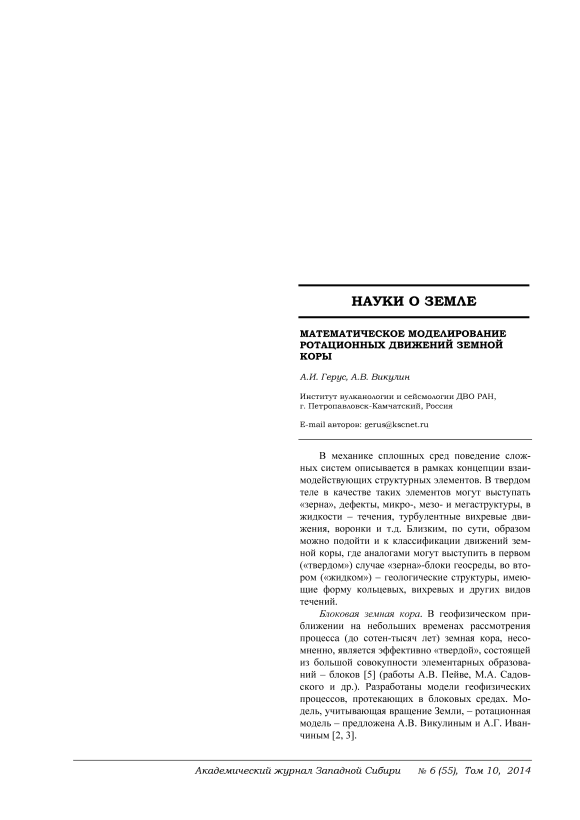 НАУКИ О ЗЕМЛЕ

МАТЕМАТИЧЕСКОЕ МОДЕЛИРОВАНИЕ РОТАЦИОННЫХ ДВИЖЕНИЙ ЗЕМНОЙ КОРЫ

А.И. Герус, А.В. Викулин

Институт вулканологии и сейсмологии ДВО РАН, г. Петропавловск-Камчатский, Россия

E-mail авторов: gerus@kscnet.ru

В механике сплошных сред поведение сложных систем описывается в рамках концепции взаимодействующих структурных элементов. В твердом теле в качестве таких элементов могут выступать «зерна», дефекты, микро-, мезо- и мегаструктуры, в жидкости – течения, турбулентные вихревые движения, воронки и т.д. Близким, по сути, образом можно подойти и к классификации движений земной коры, где аналогами могут выступить в первом («твердом») случае «зерна»-блоки геосреды, во втором («жидком») – геологические структуры, имеющие форму кольцевых, вихревых и других видов течений.

Блоковая земная кора. В геофизическом приближении на небольших временах рассмотрения процесса (до сотен-тысяч лет) земная кора, несомненно, является эффективно «твердой», состоящей из большой совокупности элементарных образований – блоков [5] (работы А.В. Пейве, М.А. Садовского и др.). Разработаны модели геофизических процессов, протекающих в блоковых средах. Модель, учитывающая вращение Земли, – ротационная модель – предложена А.В. Викулиным и А.Г. Иванчиным [2, 3].

Академический журнал Западной Сибири № 6 (55), Том 10, 2014